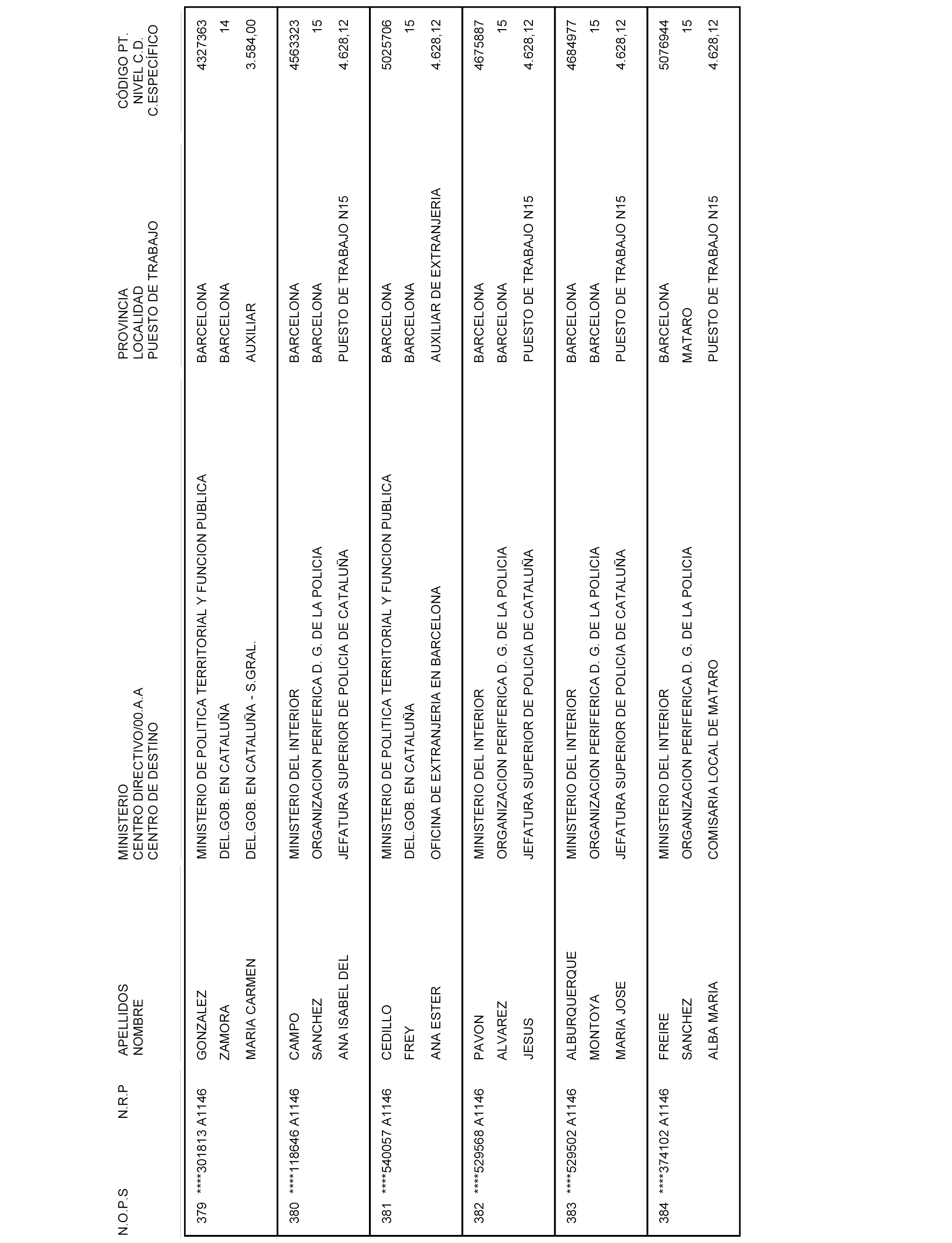 | N.O.P.S | N.R.P | APELLIDOS NOMBRE | MINISTERIO CENTRO DIRECTIVO/00.A.A CENTRO DE DESTINO | PROVINCIA LOCALIDAD PUESTO DE TRABAJO | CÓDIGO PT. NIVEL C.D. C.ESPECÍFICO |
|---|---|---|---|---|---|
| 379 | ****301813 A1146 | GONZALEZ ZAMORA MARIA CARMEN | MINISTERIO DE POLITICA TERRITORIAL Y FUNCION PUBLICA DEL.GOB. EN CATALUÑA DEL.GOB. EN CATALUÑA - S.GRAL. | BARCELONA BARCELONA AUXILIAR | 4327363 14 3.584,00 |
| 380 | ****118646 A1146 | CAMPO SANCHEZ ANA ISABEL DEL | MINISTERIO DEL INTERIOR ORGANIZACION PERIFERICA D. G. DE LA POLICIA JEFATURA SUPERIOR DE POLICIA DE CATALUÑA | BARCELONA BARCELONA PUESTO DE TRABAJO N15 | 4563323 15 4.628,12 |
| 381 | ****540057 A1146 | CEDILLO FREY ANA ESTER | MINISTERIO DE POLITICA TERRITORIAL Y FUNCION PUBLICA DEL.GOB. EN CATALUÑA OFICINA DE EXTRANJERIA EN BARCELONA | BARCELONA BARCELONA AUXILIAR DE EXTRANJERIA | 5025706 15 4.628,12 |
| 382 | ****529568 A1146 | PAVON ALVAREZ JESUS | MINISTERIO DEL INTERIOR ORGANIZACION PERIFERICA D. G. DE LA POLICIA JEFATURA SUPERIOR DE POLICIA DE CATALUÑA | BARCELONA BARCELONA PUESTO DE TRABAJO N15 | 4675887 15 4.628,12 |
| 383 | ****529502 A1146 | ALBURQUERQUE MONTOYA MARIA JOSE | MINISTERIO DEL INTERIOR ORGANIZACION PERIFERICA D. G. DE LA POLICIA JEFATURA SUPERIOR DE POLICIA DE CATALUÑA | BARCELONA BARCELONA PUESTO DE TRABAJO N15 | 4684977 15 4.628,12 |
| 384 | ****374102 A1146 | FREIRE SANCHEZ ALBA MARIA | MINISTERIO DEL INTERIOR ORGANIZACION PERIFERICA D. G. DE LA POLICIA COMISARIA LOCAL DE MATARO | BARCELONA MATARO PUESTO DE TRABAJO N15 | 5076944 15 4.628,12 |